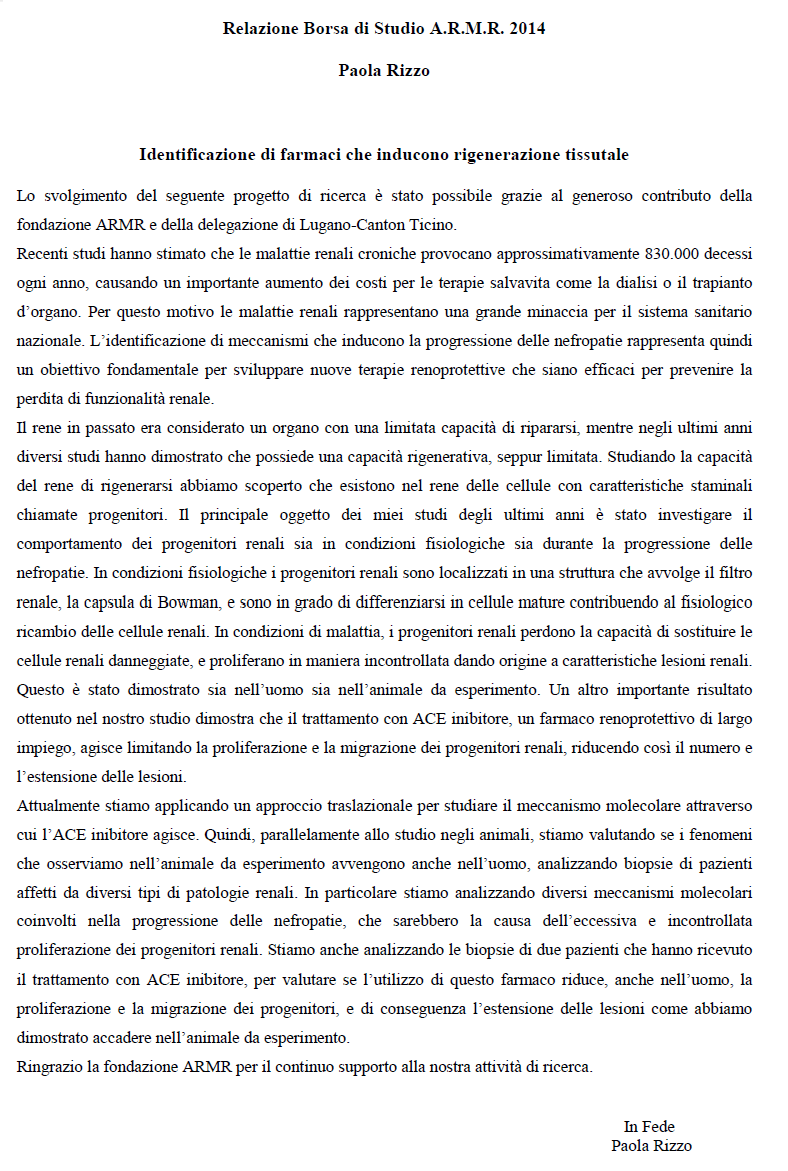 Relazione Borsa di Studio A.R.M.R. 2014

Paola Rizzo

Identificazione di farmaci che inducono rigenerazione tissutale

Lo svolgimento del seguente progetto di ricerca è stato possibile grazie al generoso contributo della fondazione ARMR e della delegazione di Lugano-Canton Ticino.
Recenti studi hanno stimato che le malattie renali croniche provocano approssimativamente 830.000 decessi ogni anno, causando un importante aumento dei costi per le terapie salvavita come la dialisi o il trapianto d'organo. Per questo motivo le malattie renali rappresentano una grande minaccia per il sistema sanitario nazionale. L'identificazione di meccanismi che inducono la progressione delle nefropatie rappresenta quindi un obiettivo fondamentale per sviluppare nuove terapie renoprotettive che siano efficaci per prevenire la perdita di funzionalità renale.
Il rene in passato era considerato un organo con una limitata capacità di ripararsi, mentre negli ultimi anni diversi studi hanno dimostrato che possiede una capacità rigenerativa, seppur limitata. Studiando la capacità del rene di rigenerarsi abbiamo scoperto che esistono nel rene delle cellule con caratteristiche staminali chiamate progenitori. Il principale oggetto dei miei studi degli ultimi anni è stato investigare il comportamento dei progenitori renali sia in condizioni fisiologiche sia durante la progressione delle nefropatie. In condizioni fisiologiche i progenitori renali sono localizzati in una struttura che avvolge il filtro renale, la capsula di Bowman, e sono in grado di differenziarsi in cellule mature contribuendo al fisiologico ricambio delle cellule renali. In condizioni di malattia, i progenitori renali perdono la capacità di sostituire le cellule renali danneggiate, e proliferano in maniera incontrollata dando origine a caratteristiche lesioni renali. Questo è stato dimostrato sia nell'uomo sia nell'animale da esperimento. Un altro importante risultato ottenuto nel nostro studio dimostra che il trattamento con ACE inibitore, un farmaco renoprotettivo di largo impiego, agisce limitando la proliferazione e la migrazione dei progenitori renali, riducendo così il numero e l'estensione delle lesioni.
Attualmente stiamo applicando un approccio traslazionale per studiare il meccanismo molecolare attraverso cui l'ACE inibitore agisce. Quindi, parallelamente allo studio negli animali, stiamo valutando se i fenomeni che osserviamo nell'animale da esperimento avvengono anche nell'uomo, analizzando biopsie di pazienti affetti da diversi tipi di patologie renali. In particolare stiamo analizzando diversi meccanismi molecolari coinvolti nella progressione delle nefropatie, che sarebbero la causa dell'eccessiva e incontrollata proliferazione dei progenitori renali. Stiamo anche analizzando le biopsie di due pazienti che hanno ricevuto il trattamento con ACE inibitore, per valutare se l'utilizzo di questo farmaco riduce, anche nell'uomo, la proliferazione e la migrazione dei progenitori, e di conseguenza l'estensione delle lesioni come abbiamo dimostrato accadere nell'animale da esperimento.
Ringrazio la fondazione ARMR per il continuo supporto alla nostra attività di ricerca.

In Fede
Paola Rizzo